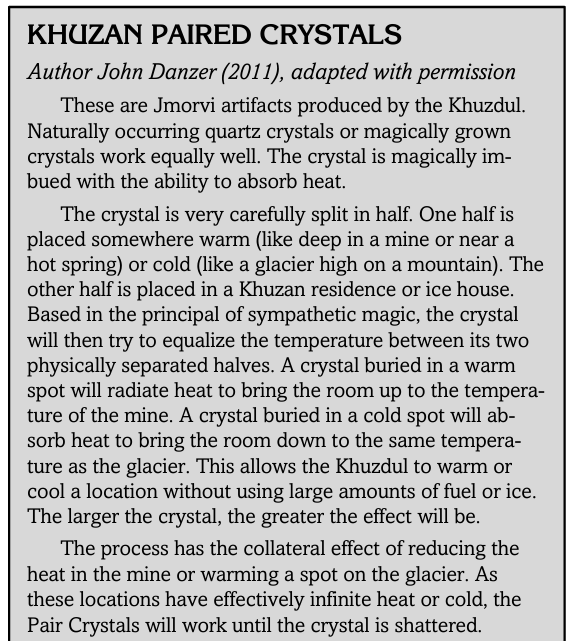 KHUZAN PAIRED CRYSTALS

Author John Danzer (2011), adapted with permission

These are Jmorvi artifacts produced by the Khuzdul. Naturally occurring quartz crystals or magically grown crystals work equally well. The crystal is magically imbued with the ability to absorb heat.

The crystal is very carefully split in half. One half is placed somewhere warm (like deep in a mine or near a hot spring) or cold (like a glacier high on a mountain). The other half is placed in a Khuzan residence or ice house. Based in the principal of sympathetic magic, the crystal will then try to equalize the temperature between its two physically separated halves. A crystal buried in a warm spot will radiate heat to bring the room up to the temperature of the mine. A crystal buried in a cold spot will absorb heat to bring the room down to the same temperature as the glacier. This allows the Khuzdul to warm or cool a location without using large amounts of fuel or ice. The larger the crystal, the greater the effect will be.

The process has the collateral effect of reducing the heat in the mine or warming a spot on the glacier. As these locations have effectively infinite heat or cold, the Pair Crystals will work until the crystal is shattered.